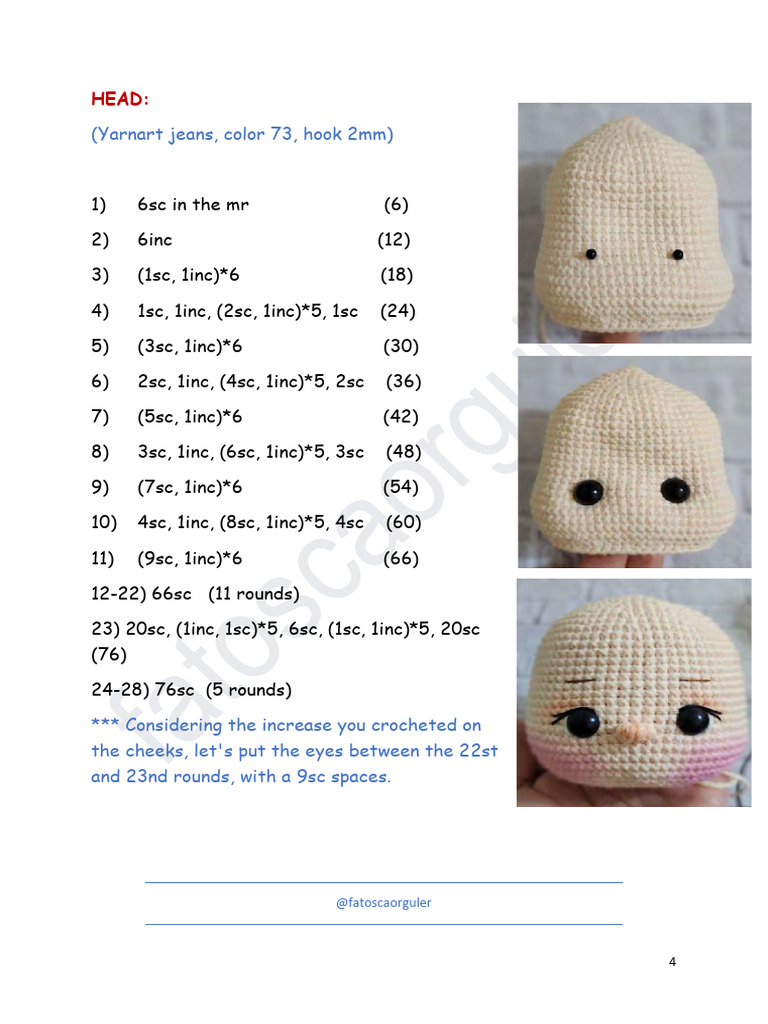 HEAD:

(Yarnart jeans, color 73, hook 2mm)

1) 6sc in the mr (6)

2) 6inc (12)

3) (1sc, 1inc)*6 (18)

4) 1sc, 1inc, (2sc, 1inc)*5, 1sc (24)

5) (3sc, 1inc)*6 (30)

6) 2sc, 1inc, (4sc, 1inc)*5, 2sc (36)

7) (5sc, 1inc)*6 (42)

8) 3sc, 1inc, (6sc, 1inc)*5, 3sc (48)

9) (7sc, 1inc)*6 (54)

10) 4sc, 1inc, (8sc, 1inc)*5, 4sc (60)

11) (9sc, 1inc)*6 (66)

12-22) 66sc (11 rounds)

23) 20sc, (1inc, 1sc)*5, 6sc, (1sc, 1inc)*5, 20sc (76)

24-28) 76sc (5 rounds)

*** Considering the increase you crocheted on the cheeks, let's put the eyes between the 22st and 23nd rounds, with a 9sc spaces.

fatoscaorguler

@fatoscaorguler

4